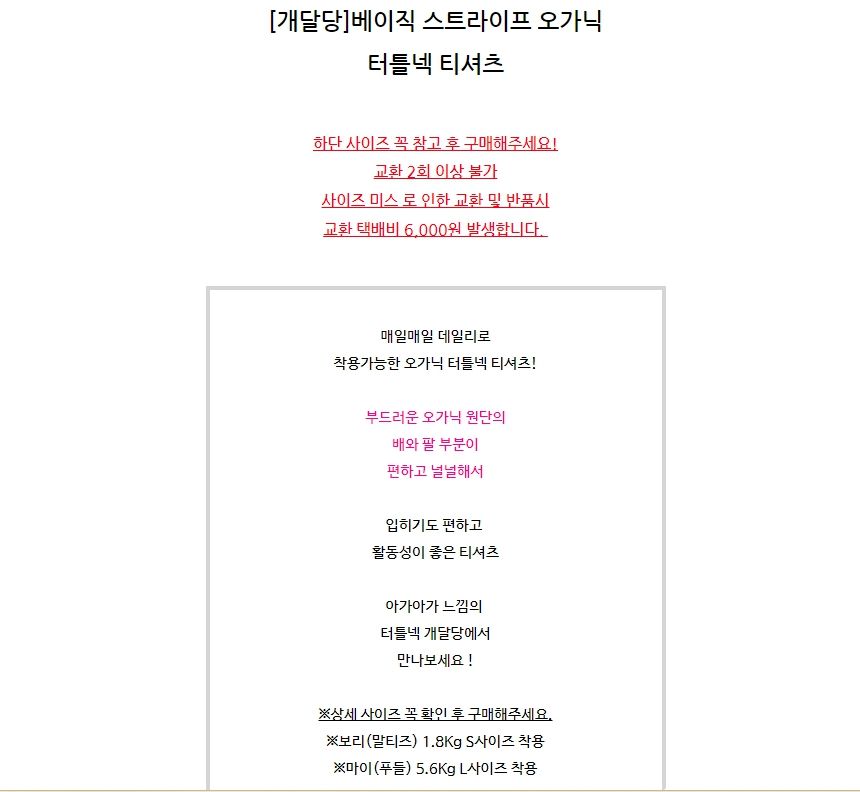 [개달당]베이직 스트라이프 오가닉
터틀넥 티셔츠

하단 사이즈 꼭 참고 후 구매해주세요!
교환 2회 이상 불가
사이즈 미스 로 인한 교환 및 반품시
교환 택배비 6,000원 발생합니다.

매일매일 데일리로
착용가능한 오가닉 터틀넥 티셔츠!

부드러운 오가닉 원단의
배와 팔 부분이
편하고 널널해서

입히기도 편하고
활동성이 좋은 티셔츠

아가아가 느낌의
터틀넥 개달당에서
만나보세요 !

※상세 사이즈 꼭 확인 후 구매해주세요.
※보리(말티즈) 1.8Kg S사이즈 착용
※마이(푸들) 5.6Kg L사이즈 착용